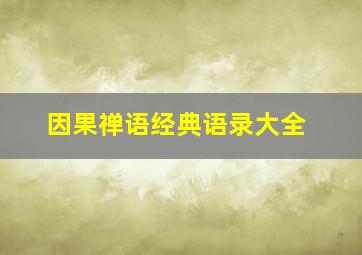 因果禅语经典语录大全